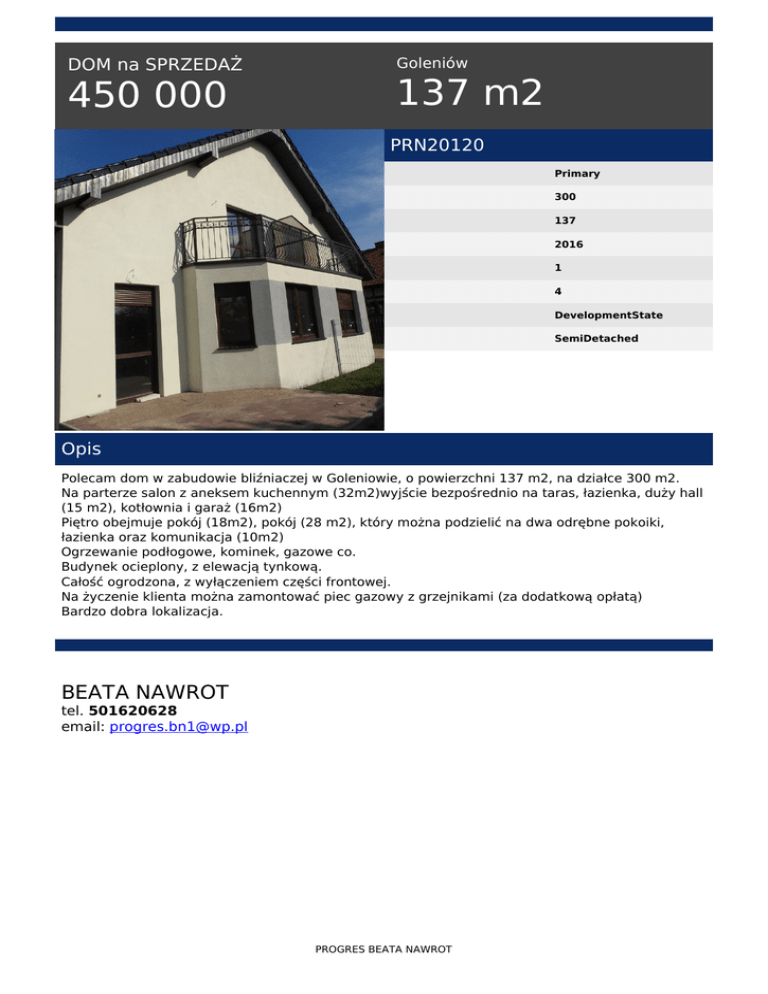 DOM na SPRZEDAŻ
450 000

Goleniów
137 m2

PRN20120

Primary
300
137
2016
1
4
DevelopmentState
SemiDetached

Opis

Polecam dom w zabudowie bliźniaczej w Goleniowie, o powierzchni 137 m2, na działce 300 m2.
Na parterze salon z aneksem kuchennym (32m2)wyjście bezpośrednio na taras, łazienka, duży hall (15 m2), kotłownia i garaż (16m2)
Piętro obejmuje pokój (18m2), pokój (28 m2), który można podzielić na dwa odrębne pokoiki, łazienka oraz komunikacja (10m2)
Ogrzewanie podłogowe, kominek, gazowe co.
Budynek ocieplony, z elewacją tynkową.
Całość ogrodzona, z wyłączeniem części frontowej.
Na życzenie klienta można zamontować piec gazowy z grzejnikami (za dodatkową opłatą)
Bardzo dobra lokalizacja.

BEATA NAWROT
tel. 501620628
email: progres.bn1@wp.pl

PROGRES BEATA NAWROT